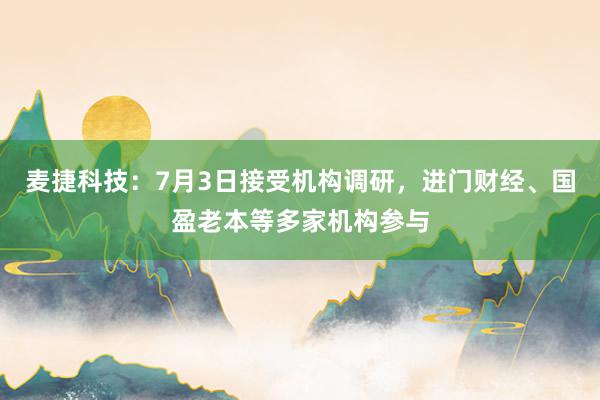 麦捷科技：7月3日接受机构调研，进门财经、国盈老本等多家机构参与